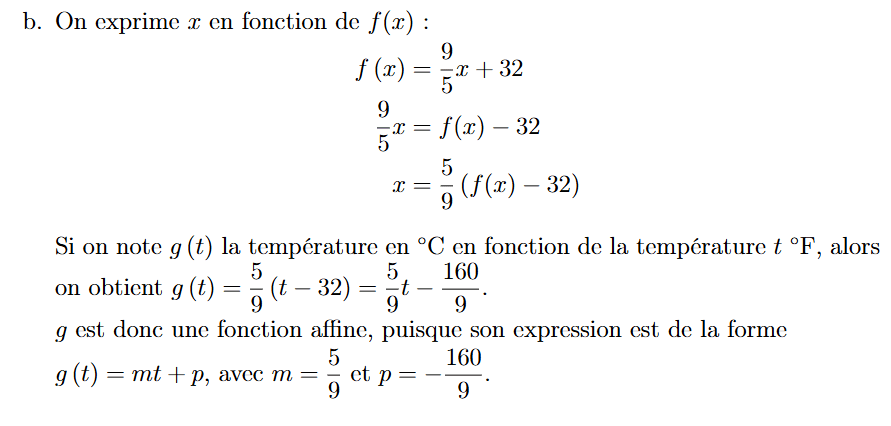 b. On exprime $x$ en fonction de $f(x)$ :

$f(x) = \frac{9}{5}x + 32$

$\frac{9}{5}x = f(x) - 32$

$x = \frac{5}{9}(f(x) - 32)$

Si on note $g(t)$ la température en °C en fonction de la température $t$ °F, alors on obtient $g(t) = \frac{5}{9}(t - 32) = \frac{5}{9}t - \frac{160}{9}$.
$g$ est donc une fonction affine, puisque son expression est de la forme $g(t) = mt + p$, avec $m = \frac{5}{9}$ et $p = -\frac{160}{9}$.